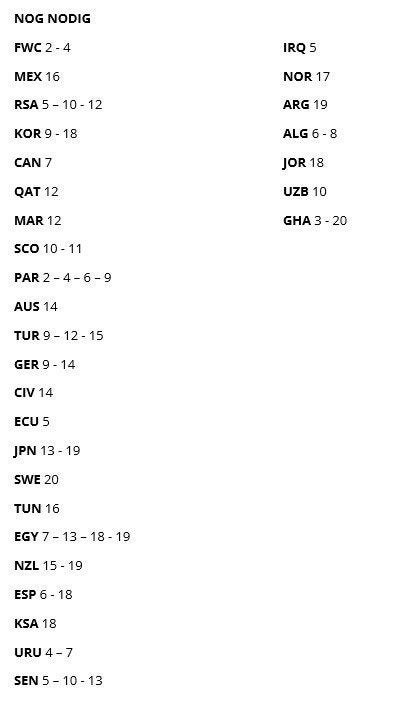 NOG NODIG

FWC 2 - 4

MEX 16

RSA 5 – 10 - 12

KOR 9 - 18

CAN 7

QAT 12

MAR 12

SCO 10 - 11

PAR 2 – 4 – 6 – 9

AUS 14

TUR 9 – 12 - 15

GER 9 - 14

CIV 14

ECU 5

JPN 13 - 19

SWE 20

TUN 16

EGY 7 – 13 – 18 - 19

NZL 15 - 19

ESP 6 - 18

KSA 18

URU 4 – 7

SEN 5 – 10 - 13

IRQ 5

NOR 17

ARG 19

ALG 6 - 8

JOR 18

UZB 10

GHA 3 - 20